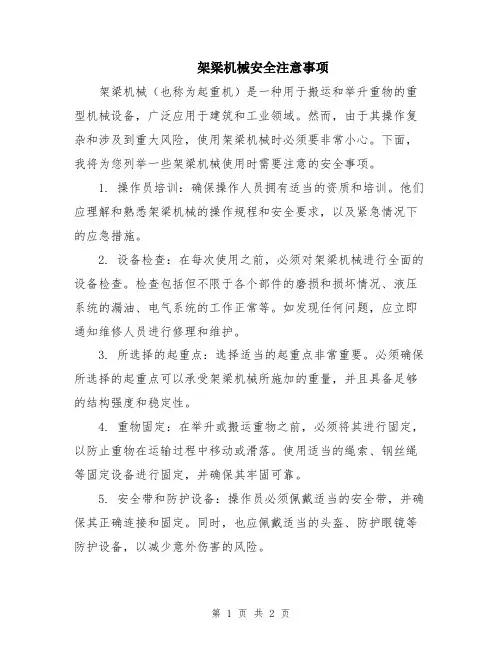 架梁机械安全注意事项

架梁机械（也称为起重机）是一种用于搬运和举升重物的重型机械设备，广泛应用于建筑和工业领域。然而，由于其操作复杂和涉及到重大风险，使用架梁机械时必须要非常小心。下面，我将为您列举一些架梁机械使用时需要注意的安全事项。

1. 操作员培训：确保操作人员拥有适当的资质和培训。他们应理解和熟悉架梁机械的操作规程和安全要求，以及紧急情况下的应急措施。

2. 设备检查：在每次使用之前，必须对架梁机械进行全面的设备检查。检查包括但不限于各个部件的磨损和损坏情况、液压系统的漏油、电气系统的工作正常等。如发现任何问题，应立即通知维修人员进行修理和维护。

3. 所选择的起重点：选择适当的起重点非常重要。必须确保所选择的起重点可以承受架梁机械所施加的重量，并且具备足够的结构强度和稳定性。

4. 重物固定：在举升或搬运重物之前，必须将其进行固定，以防止重物在运输过程中移动或滑落。使用适当的绳索、钢丝绳等固定设备进行固定，并确保其牢固可靠。

5. 安全带和防护设备：操作员必须佩戴适当的安全带，并确保其正确连接和固定。同时，也应佩戴适当的头盔、防护眼镜等防护设备，以减少意外伤害的风险。

第 1 页 共 2 页